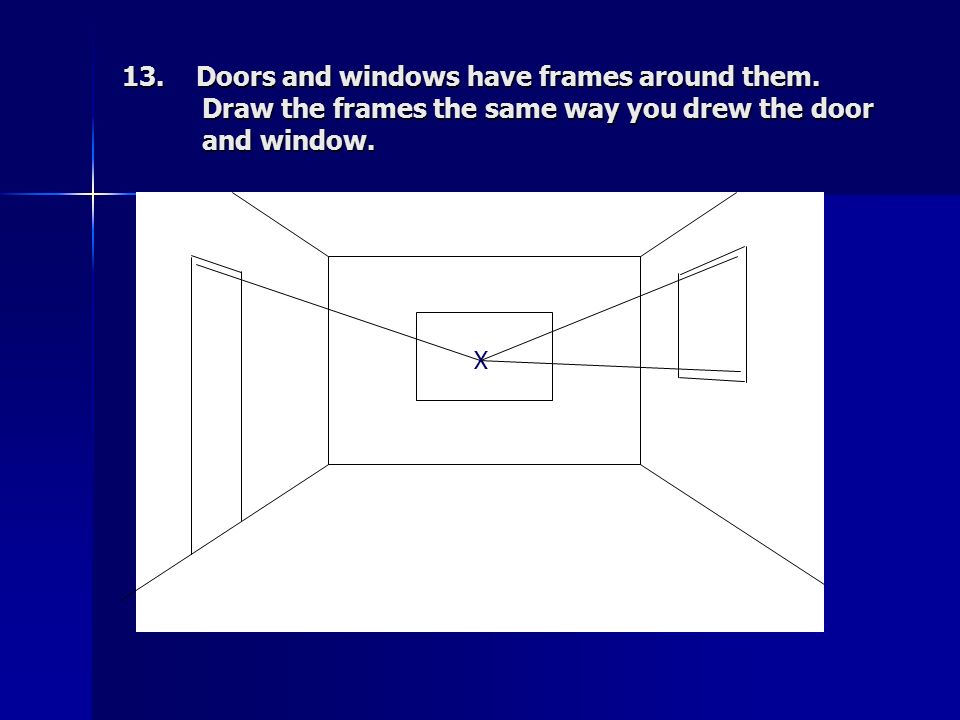 13. Doors and windows have frames around them. Draw the frames the same way you drew the door and window.

X